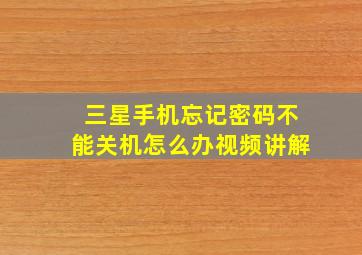 三星手机忘记密码不能关机怎么办视频讲解